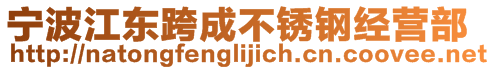 宁波江东跨成不锈钢经营部
http://natongfenglijich.cn.coovee.net